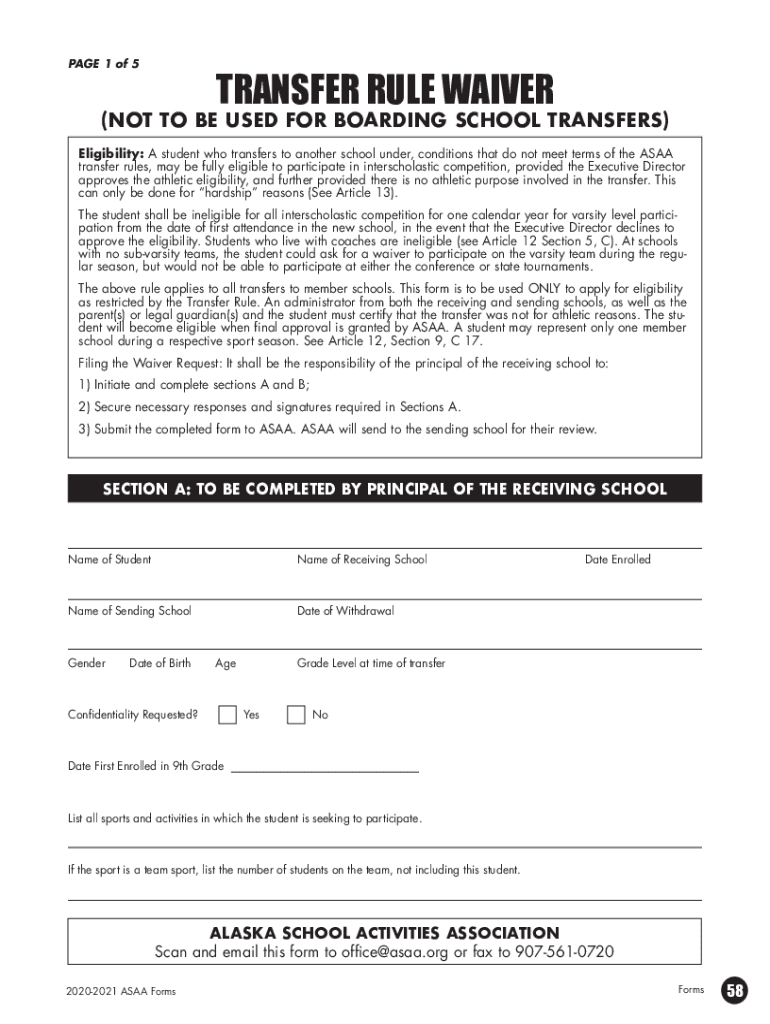 PAGE 1 of 5

TRANSFER RULE WAIVER

(NOT TO BE USED FOR BOARDING SCHOOL TRANSFERS)

Eligibility: A student who transfers to another school under, conditions that do not meet terms of the ASAA transfer rules, may be fully eligible to participate in interscholastic competition, provided the Executive Director approves the athletic eligibility, and further provided there is no athletic purpose involved in the transfer. This can only be done for "hardship" reasons (See Article 13).

The student shall be ineligible for all interscholastic competition for one calendar year for varsity level participation from the date of first attendance in the new school, in the event that the Executive Director declines to approve the eligibility. Students who live with coaches are ineligible (see Article 12 Section 5, C). At schools with no sub-varsity teams, the student could ask for a waiver to participate on the varsity team during the regular season, but would not be able to participate at either the conference or state tournaments.

The above rule applies to all transfers to member schools. This form is to be used ONLY to apply for eligibility as restricted by the Transfer Rule. An administrator from both the receiving and sending schools, as well as the parent(s) or legal guardian(s) and the student must certify that the transfer was not for athletic reasons. The student will become eligible when final approval is granted by ASAA. A student may represent only one member school during a respective sport season. See Article 12, Section 9, C 17.

Filing the Waiver Request: It shall be the responsibility of the principal of the receiving school to:

1) Initiate and complete sections A and B;

2) Secure necessary responses and signatures required in Sections A.

3) Submit the completed form to ASAA. ASAA will send to the sending school for their review.

SECTION A: TO BE COMPLETED BY PRINCIPAL OF THE RECEIVING SCHOOL

Name of Student Name of Receiving School Date Enrolled

Name of Sending School Date of Withdrawal

Gender Date of Birth Age Grade Level at time of transfer

Confidentiality Requested? Yes No

Date First Enrolled in 9th Grade ____________________

List all sports and activities in which the student is seeking to participate.

If the sport is a team sport, list the number of students on the team, not including this student.

ALASKA SCHOOL ACTIVITIES ASSOCIATION
Scan and email this form to office@asaa.org or fax to 907-561-0720

2020-2021 ASAA Forms

Forms 58